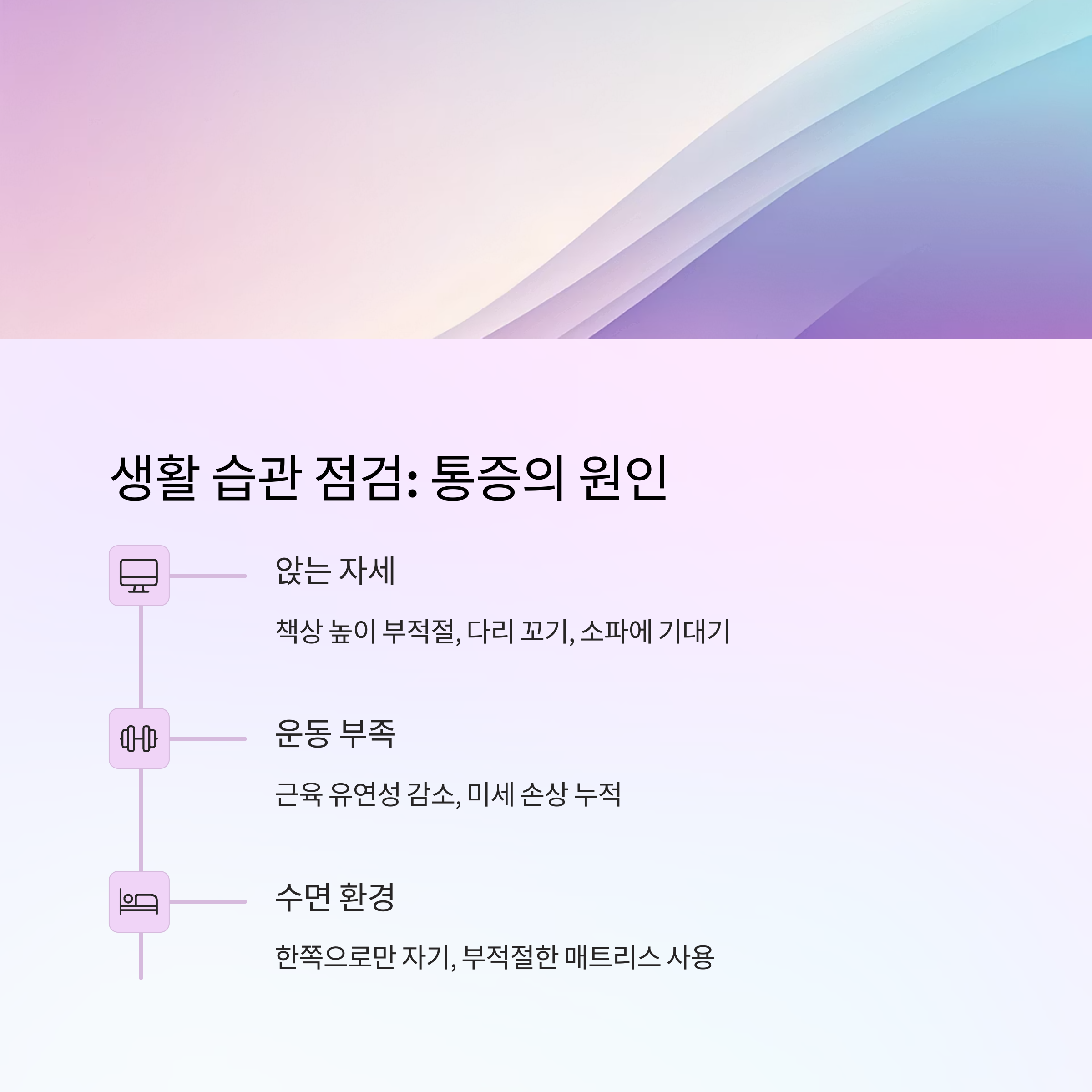 생활 습관 점검: 통증의 원인

앉는 자세

책상 높이 부적절, 다리 꼬기, 소파에 기대기

운동 부족

근육 유연성 감소, 미세 손상 누적

수면 환경

한쪽으로만 자기, 부적절한 매트리스 사용